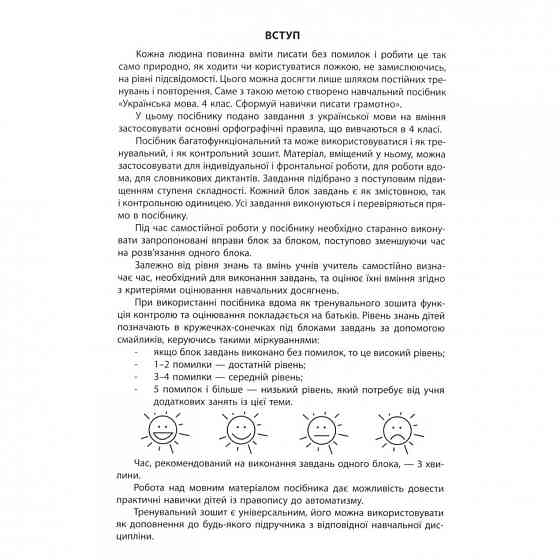 ВСТУП

Кожна людина повинна вміти писати без помилок і робити це так само природно, як ходити чи користуватися ложкою, не замислюючись, на рівні підсвідомості. Цього можна досягти лише шляхом постійних тренувань і повторення. Саме з такою метою створено навчальний посібник «Українська мова. 4 клас. Сформуй навички писати грамотно».

У цьому посібнику подано завдання з української мови на вміння застосовувати основні орфографічні правила, що вивчаються в 4 класі.

Посібник багатофункціональний та може використовуватися і як тренувальний, і як контрольний зошит. Матеріал, вміщений у ньому, можна застосовувати для індивідуальної і фронтальної роботи, для роботи вдома, для словникових диктантів. Завдання підібрано з поступовим підвищенням ступеня складності. Кожний блок завдань є як змістовною, так і контрольною одиницею. Усі завдання виконуються і перевіряються прямо в посібнику.

Під час самостійної роботи у посібнику необхідно старанно виконувати запропоновані вправи блок за блоком, поступово зменшуючи час на розв'язання одного блока.

Залежно від рівня знань та вмінь учнів учитель самостійно визначає час, необхідний для виконання завдань, та оцінює їхні вміння згідно з критеріями оцінювання навчальних досягнень.

При використанні посібника вдома як тренувального зошита функція контролю та оцінювання покладається на батьків. Рівень знань дітей позначають в кружечках-сонечках під блоками завдань за допомогою смайликів, керуючись такими міркуваннями:
- якщо блок завдань виконано без помилок, то це високий рівень;
- 1–2 помилки — достатній рівень;
- 3–4 помилки — середній рівень;
- 5 помилок і більше — низький рівень, який потребує від учня додаткових занять із цієї теми.

Час, рекомендований на виконання завдань одного блока, — 3 хвилини.

Робота над мовним матеріалом посібника дає можливість довести практичні навички дітей із правопису до автоматизму.

Тренувальний зошит є універсальним, його можна використовувати як доповнення до будь-якого підручника з відповідної навчальної дисципліни.